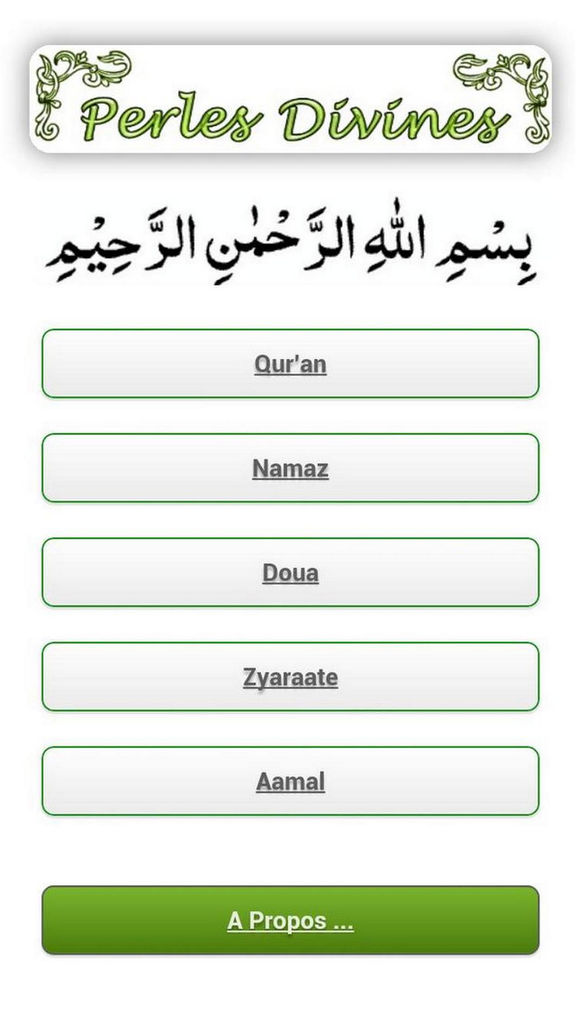 Perles Divines

بِسْمِ اللّٰهِ الرَّحْمٰنِ الرَّحِيْمِ

Qur'an

Namaz

Doua

Zyaraate

Aamal

A Propos ...